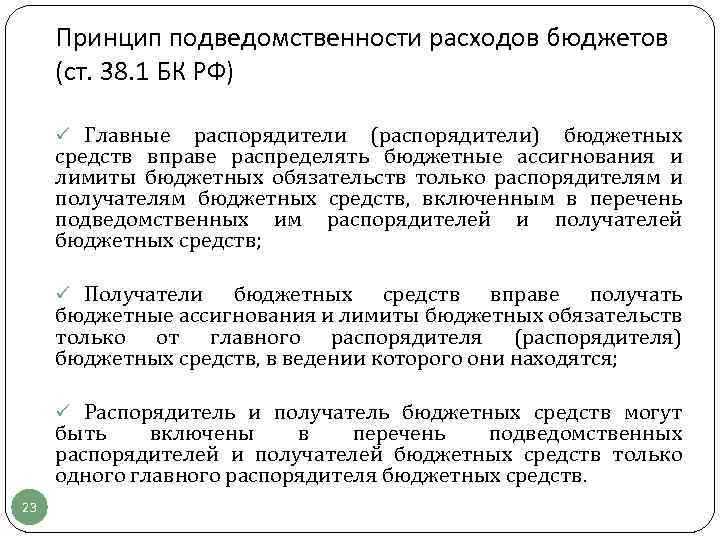 Принцип подведомственности расходов бюджетов (ст. 38.1 БК РФ)

✓ Главные распорядители (распорядители) бюджетных средств вправе распределять бюджетные ассигнования и лимиты бюджетных обязательств только распорядителям и получателям бюджетных средств, включенным в перечень подведомственных им распорядителей и получателей бюджетных средств;

✓ Получатели бюджетных средств вправе получать бюджетные ассигнования и лимиты бюджетных обязательств только от главного распорядителя (распорядителя) бюджетных средств, в ведении которого они находятся;

✓ Распорядитель и получатель бюджетных средств могут быть включены в перечень подведомственных распорядителей и получателей бюджетных средств только одного главного распорядителя бюджетных средств.

23